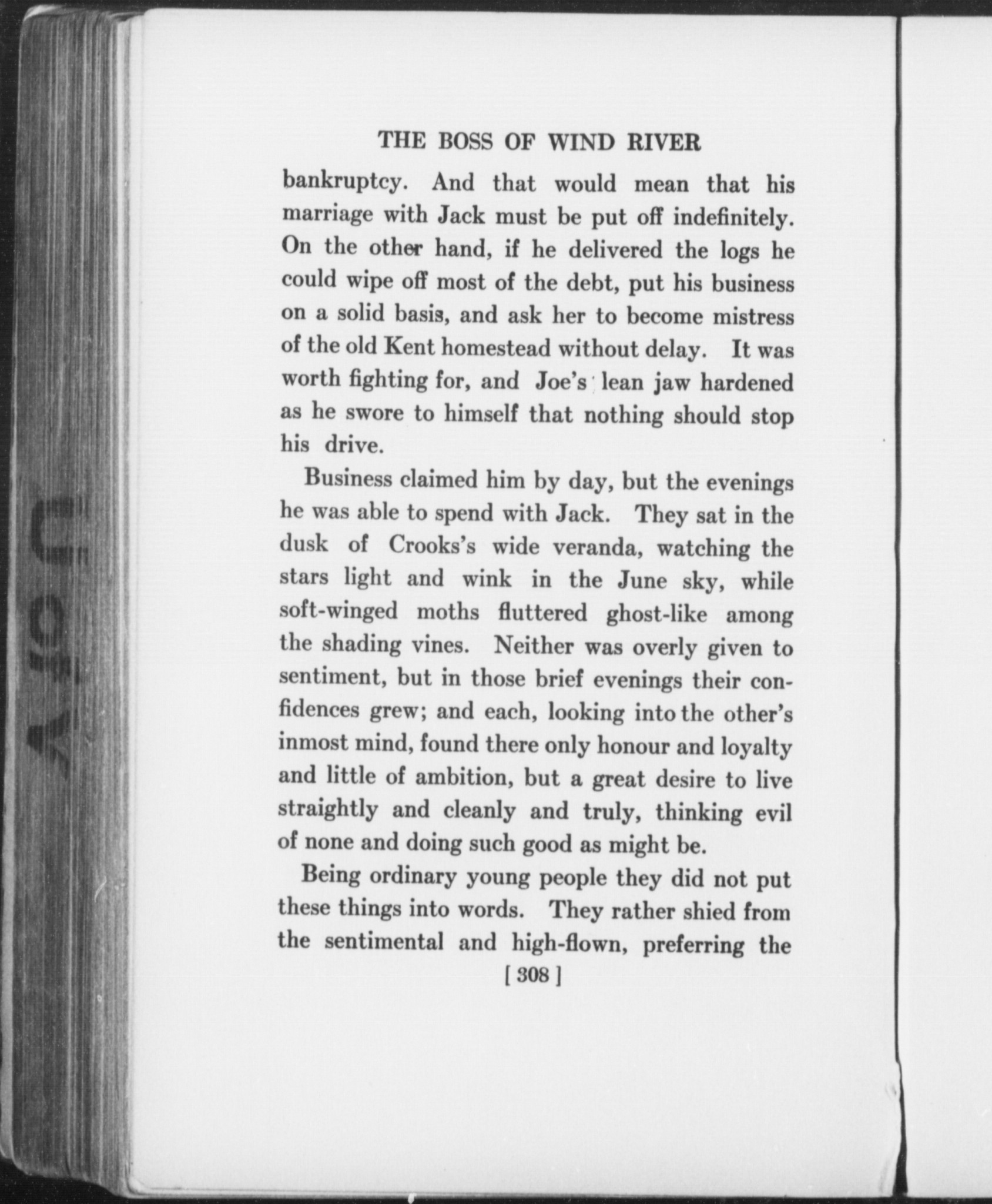 THE BOSS OF WIND RIVER

bankruptcy. And that would mean that his marriage with Jack must be put off indefinitely. On the other hand, if he delivered the logs he could wipe off most of the debt, put his business on a solid basis, and ask her to become mistress of the old Kent homestead without delay. It was worth fighting for, and Joe's lean jaw hardened as he swore to himself that nothing should stop his drive.

Business claimed him by day, but the evenings he was able to spend with Jack. They sat in the dusk of Crooks's wide veranda, watching the stars light and wink in the June sky, while soft-winged moths fluttered ghost-like among the shading vines. Neither was overly given to sentiment, but in those brief evenings their confidences grew; and each, looking into the other's inmost mind, found there only honour and loyalty and little of ambition, but a great desire to live straightly and cleanly and truly, thinking evil of none and doing such good as might be.

Being ordinary young people they did not put these things into words. They rather shied from the sentimental and high-flown, preferring the

[ 308 ]